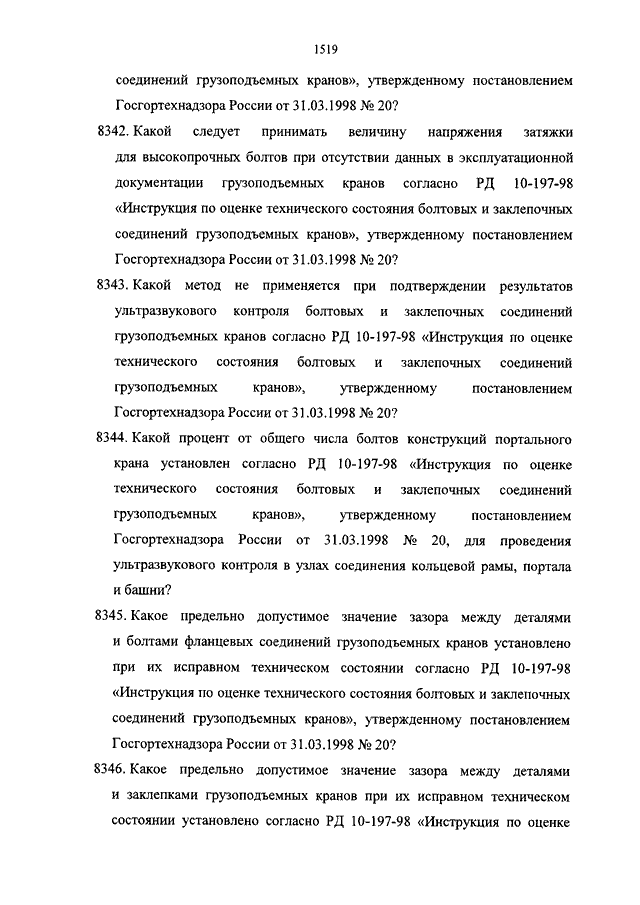 1519

соединений грузоподъемных кранов», утвержденному постановлением Госгортехнадзора России от 31.03.1998 № 20?

8342. Какой следует принимать величину напряжения затяжки для высокопрочных болтов при отсутствии данных в эксплуатационной документации грузоподъемных кранов согласно РД 10-197-98 «Инструкция по оценке технического состояния болтовых и заклепочных соединений грузоподъемных кранов», утвержденному постановлением Госгортехнадзора России от 31.03.1998 № 20?

8343. Какой метод не применяется при подтверждении результатов ультразвукового контроля болтовых и заклепочных соединений грузоподъемных кранов согласно РД 10-197-98 «Инструкция по оценке технического состояния болтовых и заклепочных соединений грузоподъемных кранов», утвержденному постановлением Госгортехнадзора России от 31.03.1998 № 20?

8344. Какой процент от общего числа болтов конструкций портального крана установлен согласно РД 10-197-98 «Инструкция по оценке технического состояния болтовых и заклепочных соединений грузоподъемных кранов», утвержденному постановлением Госгортехнадзора России от 31.03.1998 № 20, для проведения ультразвукового контроля в узлах соединения кольцевой рамы, портала и башни?

8345. Какое предельно допустимое значение зазора между деталями и болтами фланцевых соединений грузоподъемных кранов установлено при их исправном техническом состоянии согласно РД 10-197-98 «Инструкция по оценке технического состояния болтовых и заклепочных соединений грузоподъемных кранов», утвержденному постановлением Госгортехнадзора России от 31.03.1998 № 20?

8346. Какое предельно допустимое значение зазора между деталями и заклепками грузоподъемных кранов при их исправном техническом состоянии установлено согласно РД 10-197-98 «Инструкция по оценке